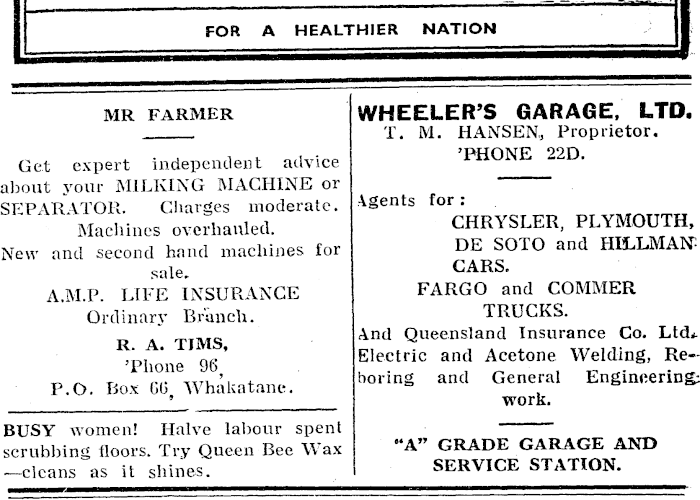 FOR A HEALTHIER NATION

MR FARMER

Get expert independent advice about your MILKING MACHINE or SEPARATOR. Charges moderate. Machines overhauled.
New and second hand machines for sale.
A.M.P. LIFE INSURANCE
Ordinary Branch.
R. A. TIMS,
'Phone 96,
P.O. Box 66, Whakatane.

BUSY women! Halve labour spent scrubbing floors. Try Queen Bee Wax —cleans as it shines.

WHEELER'S GARAGE, LTD.
T. M. HANSEN, Proprietor.
'PHONE 22D.

Agents for:
CHRYSLER, PLYMOUTH, DE SOTO and HILLMAN CARS.
FARGO and COMMER TRUCKS.
And Queensland Insurance Co. Ltd.
Electric and Acetone Welding, Reboring and General Engineering work.

"A" GRADE GARAGE AND SERVICE STATION.